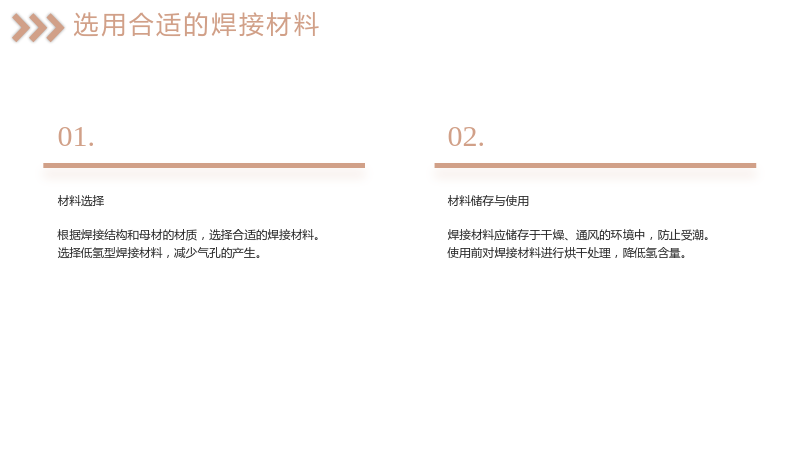 选用合适的焊接材料

01.

材料选择

根据焊接结构和母材的材质，选择合适的焊接材料。
选择低氢型焊接材料，减少气孔的产生。

02.

材料储存与使用

焊接材料应储存于干燥、通风的环境中，防止受潮。
使用前对焊接材料进行烘干处理，降低氢含量。